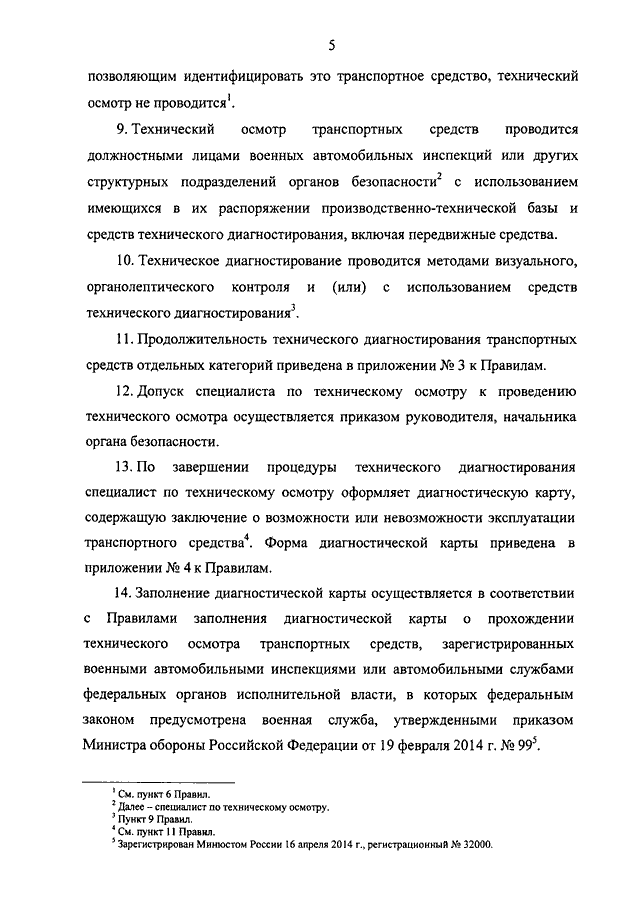 5

позволяющим идентифицировать это транспортное средство, технический осмотр не проводится$^1$.

9. Технический осмотр транспортных средств проводится должностными лицами военных автомобильных инспекций или других структурных подразделений органов безопасности$^2$ с использованием имеющихся в их распоряжении производственно-технической базы и средств технического диагностирования, включая передвижные средства.

10. Техническое диагностирование проводится методами визуального, органолептического контроля и (или) с использованием средств технического диагностирования$^3$.

11. Продолжительность технического диагностирования транспортных средств отдельных категорий приведена в приложении № 3 к Правилам.

12. Допуск специалиста по техническому осмотру к проведению технического осмотра осуществляется приказом руководителя, начальника органа безопасности.

13. По завершении процедуры технического диагностирования специалист по техническому осмотру оформляет диагностическую карту, содержащую заключение о возможности или невозможности эксплуатации транспортного средства$^4$. Форма диагностической карты приведена в приложении № 4 к Правилам.

14. Заполнение диагностической карты осуществляется в соответствии с Правилами заполнения диагностической карты о прохождении технического осмотра транспортных средств, зарегистрированных военными автомобильными инспекциями или автомобильными службами федеральных органов исполнительной власти, в которых федеральным законом предусмотрена военная служба, утвержденными приказом Министра обороны Российской Федерации от 19 февраля 2014 г. № 99$^5$.

$^1$ См. пункт 6 Правил.
$^2$ Далее – специалист по техническому осмотру.
$^3$ Пункт 9 Правил.
$^4$ См. пункт 11 Правил.
$^5$ Зарегистрирован Минюстом России 16 апреля 2014 г., регистрационный № 32000.